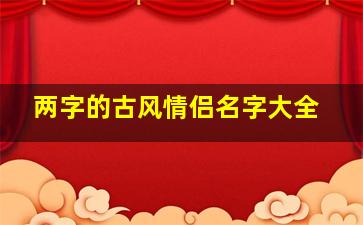 两字的古风情侣名字大全